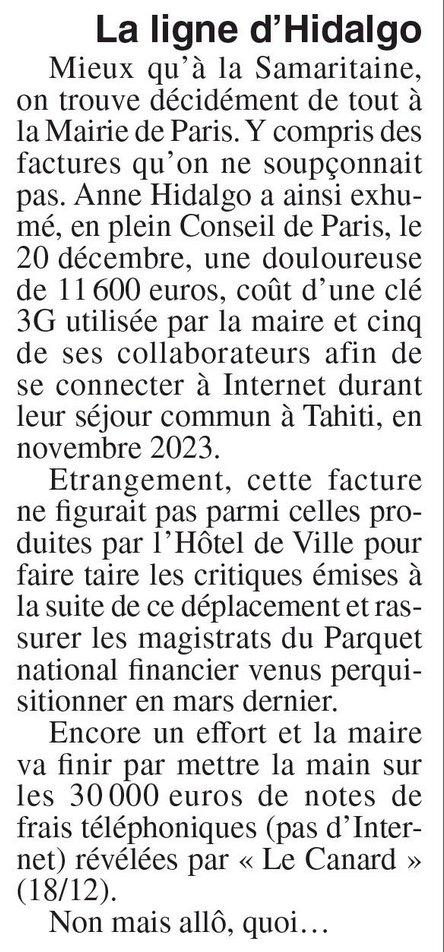 La ligne d'Hidalgo

Mieux qu'à la Samaritaine, on trouve décidément de tout à la Mairie de Paris. Y compris des factures qu'on ne soupçonnait pas. Anne Hidalgo a ainsi exhumé, en plein Conseil de Paris, le 20 décembre, une douloureuse de 11 600 euros, coût d'une clé 3G utilisée par la maire et cinq de ses collaborateurs afin de se connecter à Internet durant leur séjour commun à Tahiti, en novembre 2023.

Etrangement, cette facture ne figurait pas parmi celles produites par l'Hôtel de Ville pour faire taire les critiques émises à la suite de ce déplacement et rassurer les magistrats du Parquet national financier venus perquisitionner en mars dernier.

Encore un effort et la maire va finir par mettre la main sur les 30 000 euros de notes de frais téléphoniques (pas d'Internet) révélées par « Le Canard » (18/12).

Non mais allô, quoi…